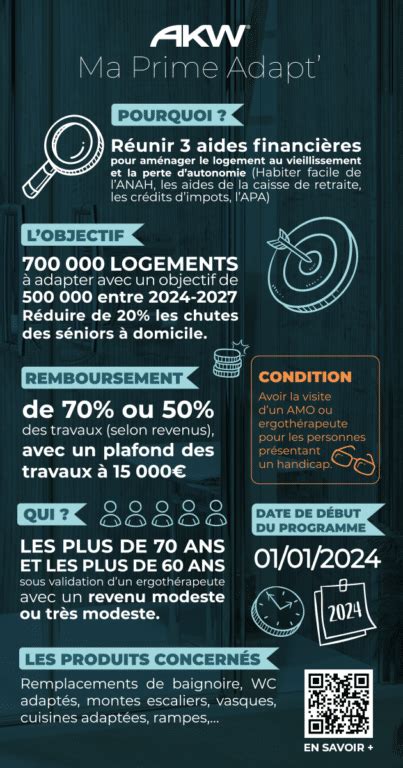 AKW
Ma Prime Adapt'

POURQUOI ?

Réunir 3 aides financières pour aménager le logement au vieillissement et la perte d'autonomie (Habiter facile de l'ANAH, les aides de la caisse de retraite, les crédits d'impots, l'APA)

L'OBJECTIF

700 000 LOGEMENTS à adapter avec un objectif de 500 000 entre 2024-2027 Réduire de 20% les chutes des séniors à domicile.

REMBOURSEMENT

de 70% ou 50% des travaux (selon revenus), avec un plafond des travaux à 15 000€

CONDITION

Avoir la visite d'un AMO ou ergothérapeute pour les personnes présentant un handicap.

QUI ?

LES PLUS DE 70 ANS ET LES PLUS DE 60 ANS sous validation d'un ergothérapeute avec un revenu modeste ou très modeste.

DATE DE DÉBUT DU PROGRAMME

01/01/2024

2024

LES PRODUITS CONCERNÉS

Remplacements de baignoire, WC adaptés, montes escaliers, vasques, cuisines adaptées, rampes,...

EN SAVOIR +